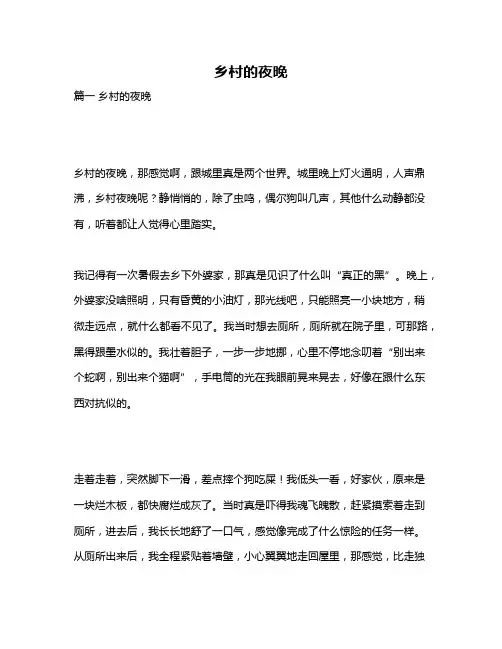 乡村的夜晚

篇一 乡村的夜晚

乡村的夜晚，那感觉啊，跟城里真是两个世界。城里晚上灯火通明，人声鼎沸，乡村夜晚呢？静悄悄的，除了虫鸣，偶尔狗叫几声，其他什么动静都没有，听着都让人觉得心里踏实。

我记得有一次暑假去乡下外婆家，那真是见识了什么叫“真正的黑”。晚上，外婆家没啥照明，只有昏黄的小油灯，那光线吧，只能照亮一小块地方，稍微走远点，就什么都看不见了。我当时想去厕所，厕所就在院子里，可那路，黑得跟墨水似的。我壮着胆子，一步一步地挪，心里不停地念叨着“别出来个蛇啊，别出来个猫啊”，手电筒的光在我眼前晃来晃去，好像在跟什么东西对抗似的。

走着走着，突然脚下一滑，差点摔个狗吃屎！我低头一看，好家伙，原来是一块烂木板，都快腐烂成灰了。当时真是吓得我魂飞魄散，赶紧摸索着走到厕所，进去后，我长长地舒了一口气，感觉像完成了什么惊险的任务一样。从厕所出来后，我全程紧贴着墙壁，小心翼翼地走回屋里，那感觉，比走独